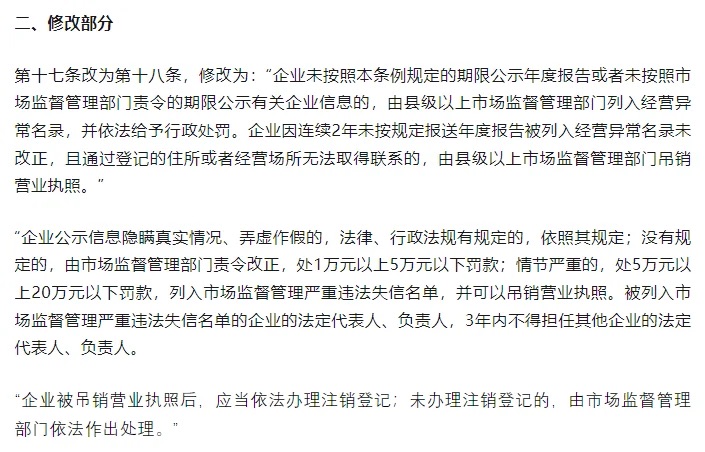 二、修改部分

第十七条改为第十八条，修改为：“企业未按照本条例规定的期限公示年度报告或者未按照市场监督管理部门责令的期限公示有关企业信息的，由县级以上市场监督管理部门列入经营异常名录，并依法给予行政处罚。企业因连续2年未按规定报送年度报告被列入经营异常名录未改正，且通过登记的住所或者经营场所无法取得联系的，由县级以上市场监督管理部门吊销营业执照。”

“企业公示信息隐瞒真实情况、弄虚作假的，法律、行政法规有规定的，依照其规定；没有规定的，由市场监督管理部门责令改正，处1万元以上5万元以下罚款；情节严重的，处5万元以上20万元以下罚款，列入市场监督管理严重违法失信名单，并可以吊销营业执照。被列入市场监督管理严重违法失信名单的企业的法定代表人、负责人，3年内不得担任其他企业的法定代表人、负责人。

“企业被吊销营业执照后，应当依法办理注销登记；未办理注销登记的，由市场监督管理部门依法作出处理。”